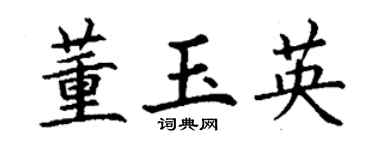 董玉英

词典网